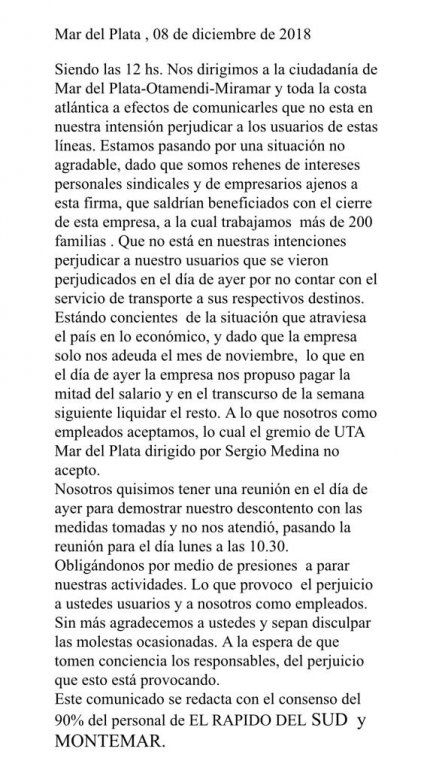 Mar del Plata , 08 de diciembre de 2018

Siendo las 12 hs. Nos dirigimos a la ciudadanía de Mar del Plata-Otamendi-Miramar y toda la costa atlántica a efectos de comunicarles que no esta en nuestra intensión perjudicar a los usuarios de estas líneas. Estamos pasando por una situación no agradable, dado que somos rehenes de intereses personales sindicales y de empresarios ajenos a esta firma, que saldrían beneficiados con el cierre de esta empresa, a la cual trabajamos más de 200 familias . Que no está en nuestras intenciones perjudicar a nuestro usuarios que se vieron perjudicados en el día de ayer por no contar con el servicio de transporte a sus respectivos destinos.
Estándo concientes de la situación que atraviesa el país en lo económico, y dado que la empresa solo nos adeuda el mes de noviembre, lo que en el día de ayer la empresa nos propuso pagar la mitad del salario y en el transcurso de la semana siguiente liquidar el resto. A lo que nosotros como empleados aceptamos, lo cual el gremio de UTA Mar del Plata dirigido por Sergio Medina no acepto.
Nosotros quisimos tener una reunión en el día de ayer para demostrar nuestro descontento con las medidas tomadas y no nos atendió, pasando la reunión para el día lunes a las 10.30.
Obligándonos por medio de presiones a parar nuestras actividades. Lo que provoco el perjuicio a ustedes usuarios y a nosotros como empleados.
Sin más agradecemos a ustedes y sepan disculpar las molestas ocasionadas. A la espera de que tomen conciencia los responsables, del perjuicio que esto está provocando.
Este comunicado se redacta con el consenso del 90% del personal de EL RAPIDO DEL SUD y MONTEMAR.